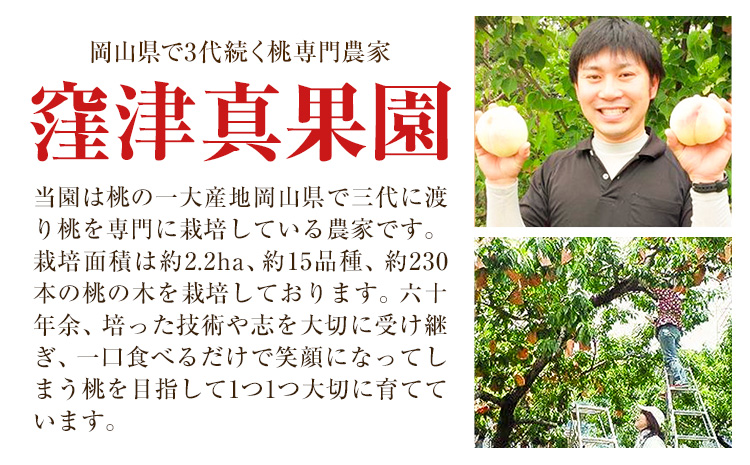 岡山県で3代続く桃専門農家

窪津真果園

当園は桃の一大産地岡山県で三代に渡り桃を専門に栽培している農家です。栽培面積は約2.2ha、約15品種、約230本の桃の木を栽培しております。六十年余、培った技術や志を大切に受け継ぎ、一口食べるだけで笑顔になってしまう桃を目指して1つ1つ大切に育てています。